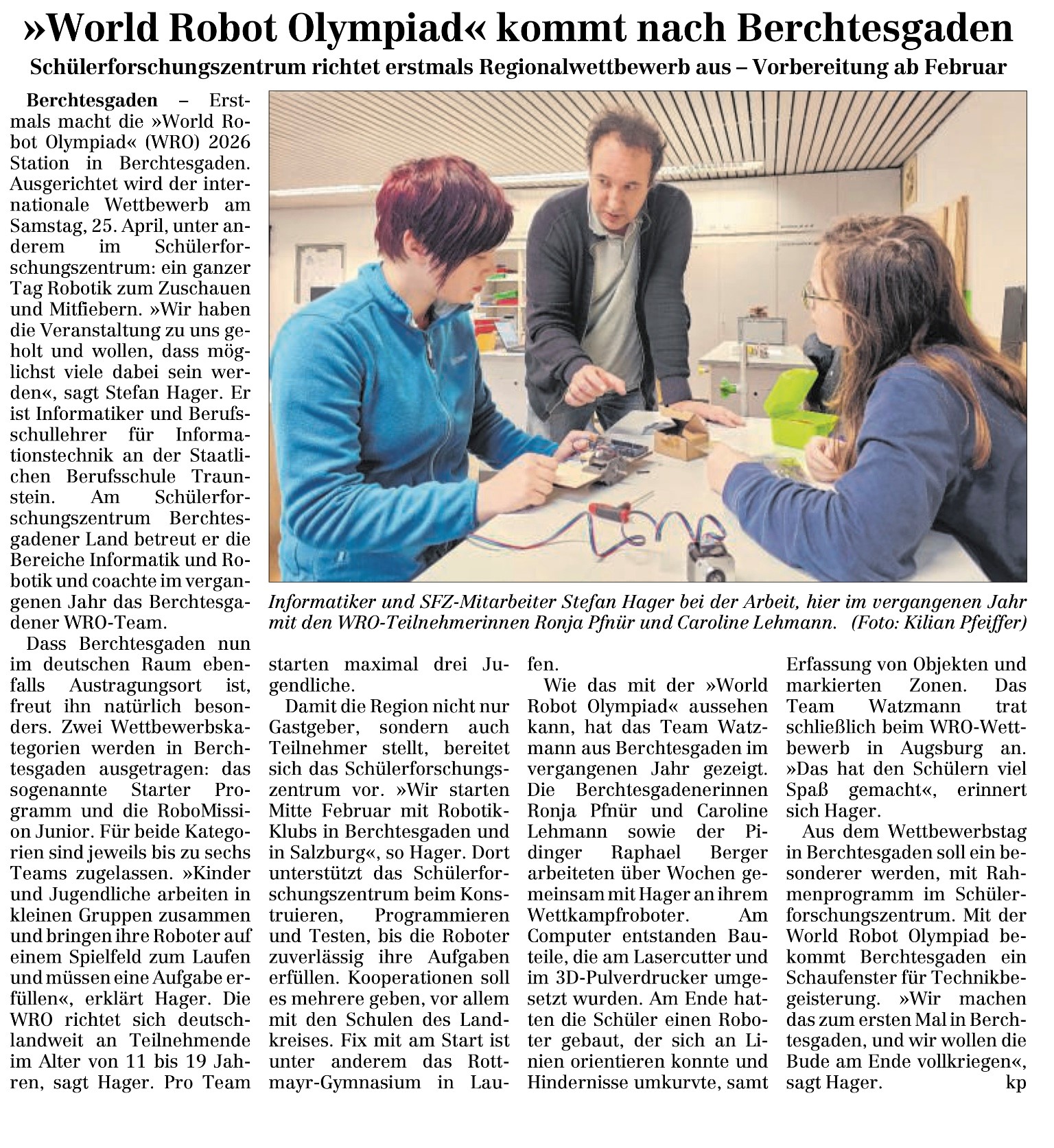 »World Robot Olympiad« kommt nach Berchtesgaden

Schülerforschungszentrum richtet erstmals Regionalwettbewerb aus – Vorbereitung ab Februar

Berchtesgaden – Erstmals macht die »World Robot Olympiad« (WRO) 2026 Station in Berchtesgaden. Ausgerichtet wird der internationale Wettbewerb am Samstag, 25. April, unter anderem im Schülerforschungszentrum: ein ganzer Tag Robotik zum Zuschauen und Mitfiebern. »Wir haben die Veranstaltung zu uns geholt und wollen, dass möglichst viele dabei sein werden«, sagt Stefan Hager. Er ist Informatiker und Berufsschullehrer für Informationstechnik an der Staatlichen Berufsschule Traunstein. Am Schülerforschungszentrum Berchtesgadener Land betreut er die Bereiche Informatik und Robotik und coachte im vergangenen Jahr das Berchtesgadener WRO-Team.

Dass Berchtesgaden nun im deutschen Raum ebenfalls Austragungsort ist, freut ihn natürlich besonders. Zwei Wettbewerbskategorien werden in Berchtesgaden ausgetragen: das sogenannte Starter Programm und die RoboMission Junior. Für beide Kategorien sind jeweils bis zu sechs Teams zugelassen. »Kinder und Jugendliche arbeiten in kleinen Gruppen zusammen und bringen ihre Roboter auf einem Spielfeld zum Laufen und müssen eine Aufgabe erfüllen«, erklärt Hager. Die WRO richtet sich deutschlandweit an Teilnehmende im Alter von 11 bis 19 Jahren, sagt Hager. Pro Team starten maximal drei Jugendliche.

Damit die Region nicht nur Gastgeber, sondern auch Teilnehmer stellt, bereitet sich das Schülerforschungszentrum vor. »Wir starten Mitte Februar mit Robotik-Klubs in Berchtesgaden und in Salzburg«, so Hager. Dort unterstützt das Schülerforschungszentrum beim Konstruieren, Programmieren und Testen, bis die Roboter zuverlässig ihre Aufgaben erfüllen. Kooperationen soll es mehrere geben, vor allem mit den Schulen des Landkreises. Fix mit am Start ist unter anderem das Rottmayr-Gymnasium in Laufen.

Wie das mit der »World Robot Olympiad« aussehen kann, hat das Team Watzmann aus Berchtesgaden im vergangenen Jahr gezeigt. Die Berchtesgadenerinnen Ronja Pfnür und Caroline Lehmann sowie der Pidinger Raphael Berger arbeiteten über Wochen gemeinsam mit Hager an ihrem Wettkampfroboter. Am Computer entstanden Bauteile, die am Lasercutter und im 3D-Pulverdrucker umgesetzt wurden. Am Ende hatten die Schüler einen Roboter gebaut, der sich an Linien orientieren konnte und Hindernisse umkurvte, samt Erfassung von Objekten und markierten Zonen. Das Team Watzmann trat schließlich beim WRO-Wettbewerb in Augsburg an. »Das hat den Schülern viel Spaß gemacht«, erinnert sich Hager.

Aus dem Wettbewerbstag in Berchtesgaden soll ein besonderer werden, mit Rahmenprogramm im Schülerforschungszentrum. Mit der World Robot Olympiad bekommt Berchtesgaden ein Schaufenster für Technikbegeisterung. »Wir machen das zum ersten Mal in Berchtesgaden, und wir wollen die Bude am Ende vollkriegen«, sagt Hager. kp

Informatiker und SFZ-Mitarbeiter Stefan Hager bei der Arbeit, hier im vergangenen Jahr mit den WRO-Teilnehmerinnen Ronja Pfnür und Caroline Lehmann. (Foto: Kilian Pfeiffer)